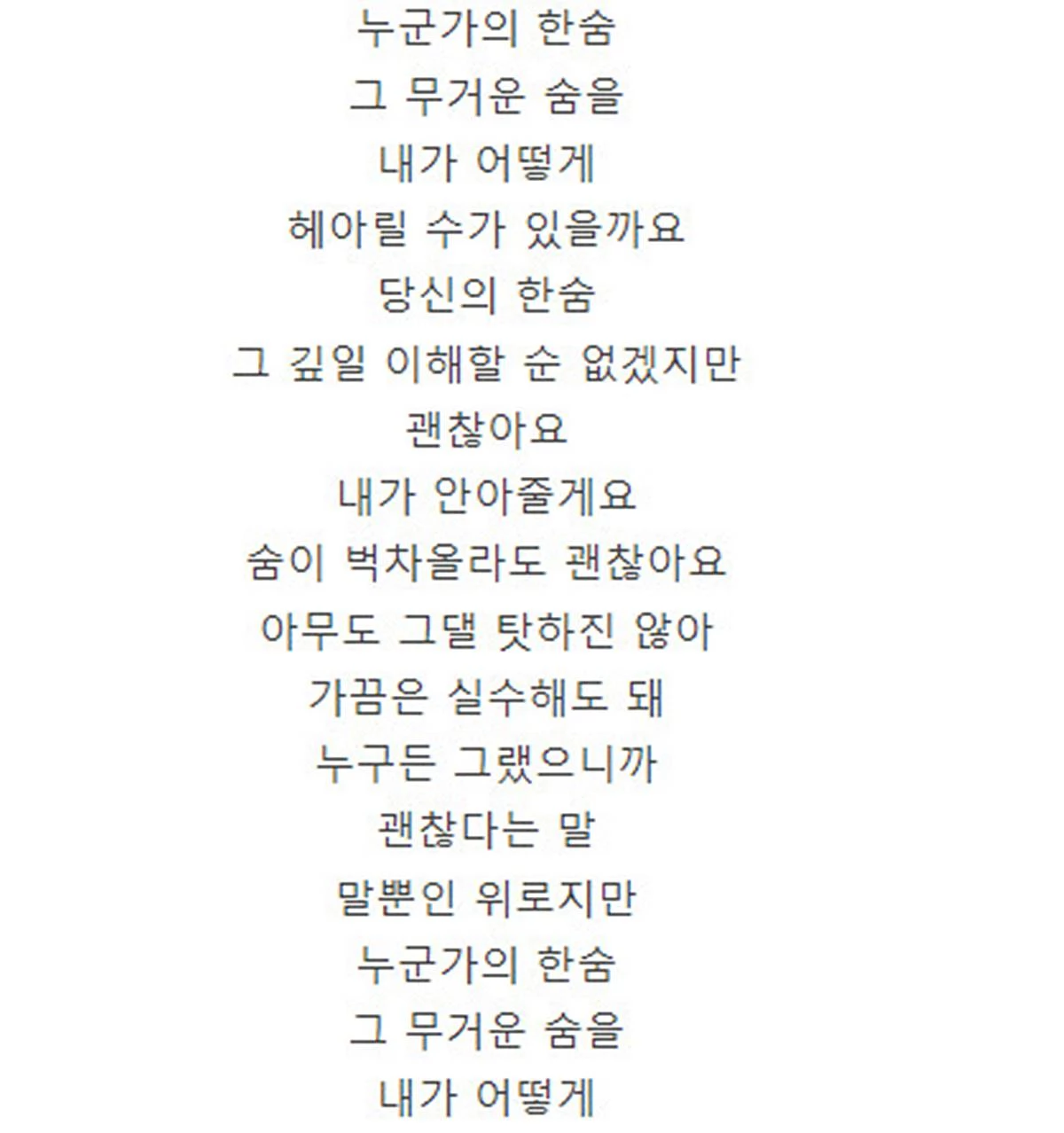 누군가의 한숨
그 무거운 숨을
내가 어떻게
헤아릴 수가 있을까요
당신의 한숨
그 깊일 이해할 순 없겠지만
괜찮아요
내가 안아줄게요
숨이 벅차올라도 괜찮아요
아무도 그댈 탓하진 않아
가끔은 실수해도 돼
누구든 그랬으니까
괜찮다는 말
말뿐인 위로지만
누군가의 한숨
그 무거운 숨을
내가 어떻게